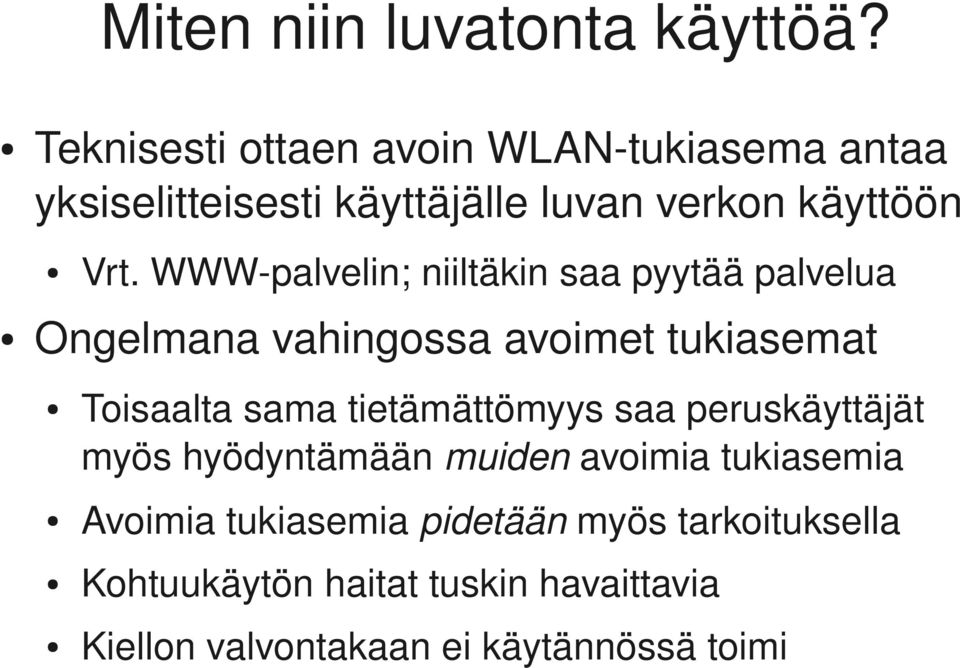 Miten niin luvatonta käyttöä?

• Teknisesti ottaen avoin WLAN-tukiasema antaa yksiselitteisesti käyttäjälle luvan verkon käyttöön

• Vrt. WWW-palvelin; niiltäkin saa pyytää palvelua

• Ongelmana vahingossa avoimet tukiasemat

• Toisaalta sama tietämättömyys saa peruskäyttäjät myös hyödyntämään muiden avoimia tukiasemia

• Avoimia tukiasemia pidetään myös tarkoituksella

• Kohtuukäytön haitat tuskin havaittavia

• Kiellon valvontakaan ei käytännössä toimi